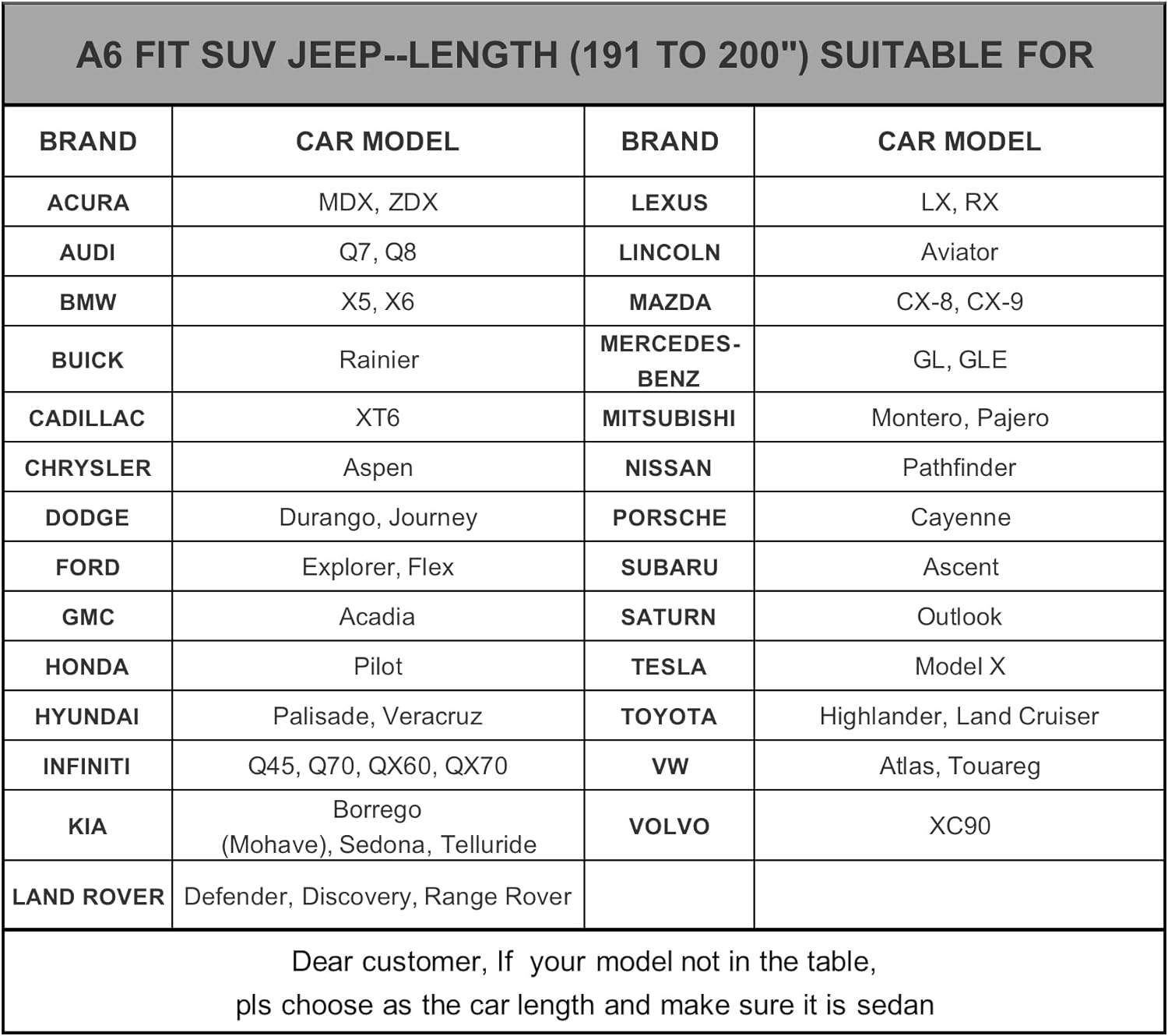 A6 FIT SUV JEEP--LENGTH (191 TO 200") SUITABLE FOR

| BRAND | CAR MODEL | BRAND | CAR MODEL |
|---|---|---|---|
| ACURA | MDX, ZDX | LEXUS | LX, RX |
| AUDI | Q7, Q8 | LINCOLN | Aviator |
| BMW | X5, X6 | MAZDA | CX-8, CX-9 |
| BUICK | Rainier | MERCEDES-BENZ | GL, GLE |
| CADILLAC | XT6 | MITSUBISHI | Montero, Pajero |
| CHRYSLER | Aspen | NISSAN | Pathfinder |
| DODGE | Durango, Journey | PORSCHE | Cayenne |
| FORD | Explorer, Flex | SUBARU | Ascent |
| GMC | Acadia | SATURN | Outlook |
| HONDA | Pilot | TESLA | Model X |
| HYUNDAI | Palisade, Veracruz | TOYOTA | Highlander, Land Cruiser |
| INFINITI | Q45, Q70, QX60, QX70 | VW | Atlas, Touareg |
| KIA | Borrego (Mohave), Sedona, Telluride | VOLVO | XC90 |
| LAND ROVER | Defender, Discovery, Range Rover | | |

Dear customer, If your model not in the table,
pls choose as the car length and make sure it is sedan